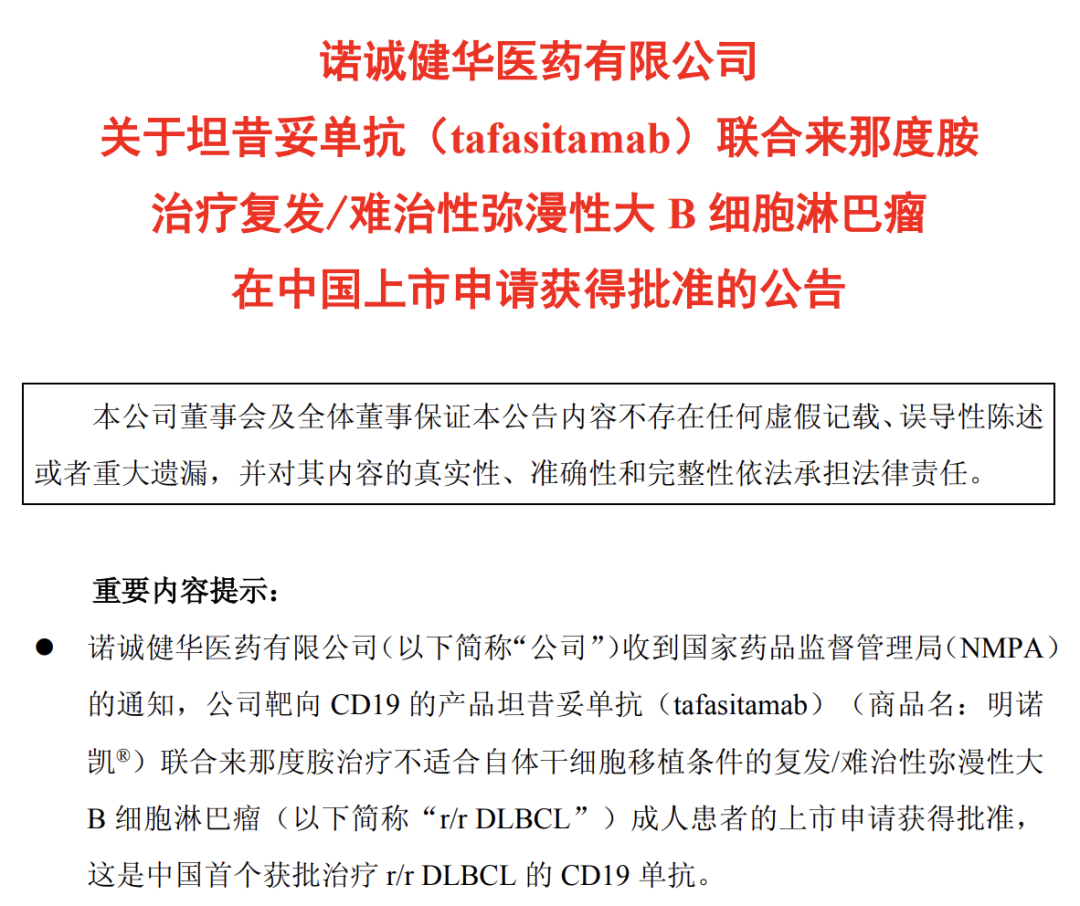 诺诚健华医药有限公司
关于坦昔妥单抗（tafasitamab）联合来那度胺
治疗复发/难治性弥漫性大 B 细胞淋巴瘤
在中国上市申请获得批准的公告

本公司董事会及全体董事保证本公告内容不存在任何虚假记载、误导性陈述或者重大遗漏，并对其内容的真实性、准确性和完整性依法承担法律责任。

重要内容提示：

● 诺诚健华医药有限公司（以下简称“公司”）收到国家药品监督管理局（NMPA）的通知，公司靶向 CD19 的产品坦昔妥单抗（tafasitamab）（商品名：明诺凯®）联合来那度胺治疗不适合自体干细胞移植条件的复发/难治性弥漫性大 B 细胞淋巴瘤（以下简称“r/r DLBCL”）成人患者的上市申请获得批准，这是中国首个获批治疗 r/r DLBCL 的 CD19 单抗。